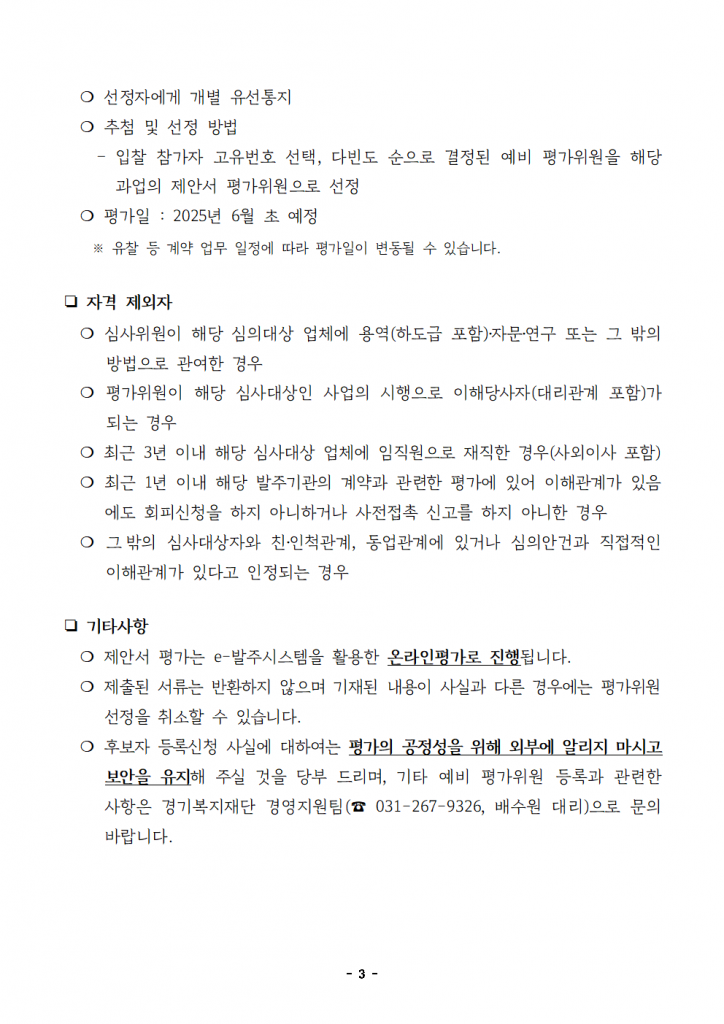 ❍ 선정자에게 개별 유선통지

❍ 추첨 및 선정 방법

- 입찰 참가자 고유번호 선택, 다빈도 순으로 결정된 예비 평가위원을 해당 과업의 제안서 평가위원으로 선정

❍ 평가일 : 2025년 6월 초 예정

※ 유찰 등 계약 업무 일정에 따라 평가일이 변동될 수 있습니다.

❑ 자격 제외자

❍ 심사위원이 해당 심의대상 업체에 용역(하도급 포함)·자문·연구 또는 그 밖의 방법으로 관여한 경우

❍ 평가위원이 해당 심사대상인 사업의 시행으로 이해당사자(대리관계 포함)가 되는 경우

❍ 최근 3년 이내 해당 심사대상 업체에 임직원으로 재직한 경우(사외이사 포함)

❍ 최근 1년 이내 해당 발주기관의 계약과 관련한 평가에 있어 이해관계가 있음에도 회피신청을 하지 아니하거나 사전접촉 신고를 하지 아니한 경우

❍ 그 밖의 심사대상자와 친·인척관계, 동업관계에 있거나 심의안건과 직접적인 이해관계가 있다고 인정되는 경우

❑ 기타사항

❍ 제안서 평가는 e-발주시스템을 활용한 온라인평가로 진행됩니다.

❍ 제출된 서류는 반환하지 않으며 기재된 내용이 사실과 다른 경우에는 평가위원 선정을 취소할 수 있습니다.

❍ 후보자 등록신청 사실에 대하여는 평가의 공정성을 위해 외부에 알리지 마시고 보안을 유지해 주실 것을 당부 드리며, 기타 예비 평가위원 등록과 관련한 사항은 경기복지재단 경영지원팀(☎ 031-267-9326, 배수원 대리)으로 문의 바랍니다.

- 3 -